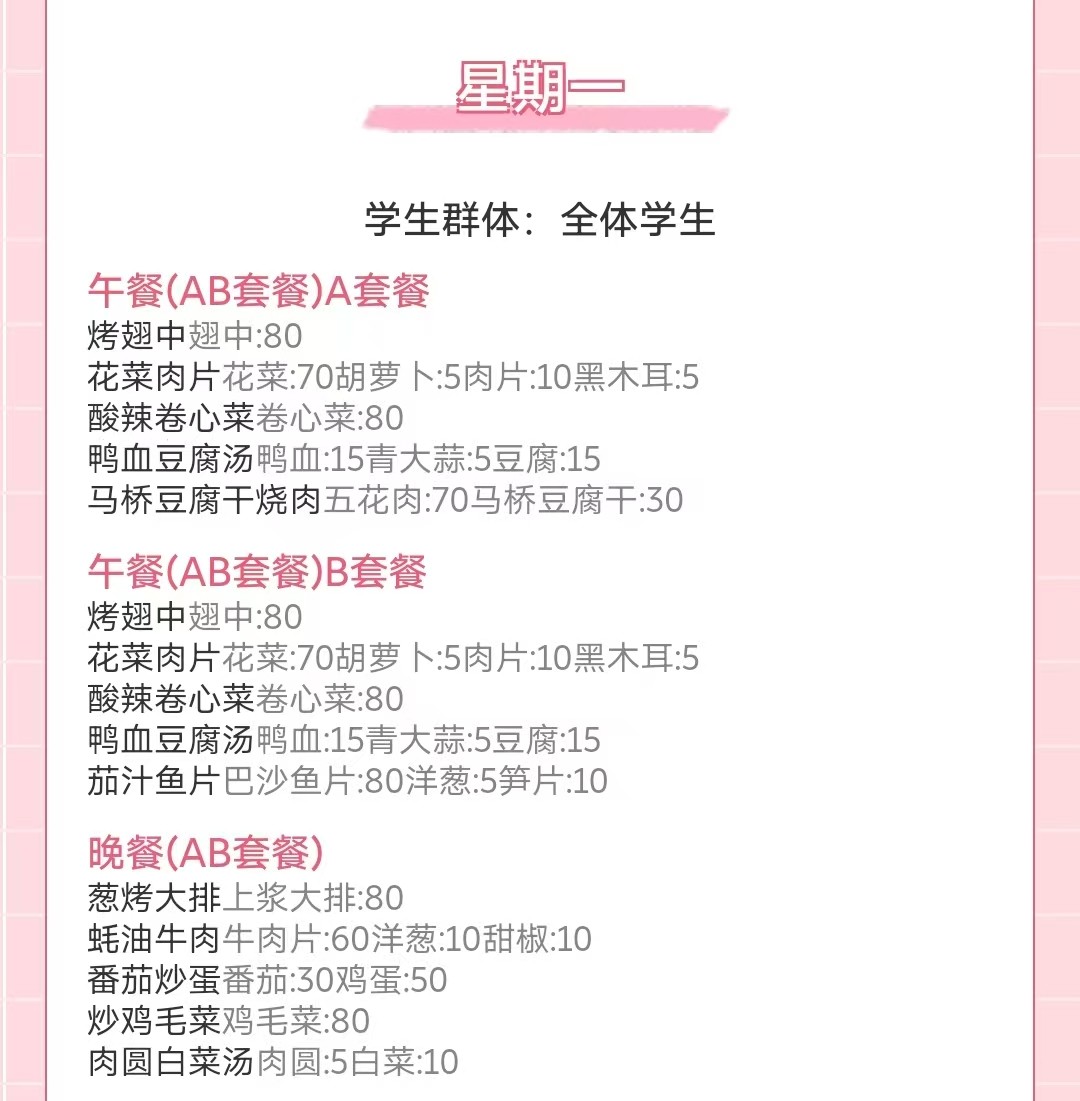 星期一

学生群体：全体学生

午餐(AB套餐)A套餐
烤翅中翅中:80
花菜肉片花菜:70胡萝卜:5肉片:10黑木耳:5
酸辣卷心菜卷心菜:80
鸭血豆腐汤鸭血:15青大蒜:5豆腐:15
马桥豆腐干烧肉五花肉:70马桥豆腐干:30

午餐(AB套餐)B套餐
烤翅中翅中:80
花菜肉片花菜:70胡萝卜:5肉片:10黑木耳:5
酸辣卷心菜卷心菜:80
鸭血豆腐汤鸭血:15青大蒜:5豆腐:15
茄汁鱼片巴沙鱼片:80洋葱:5笋片:10

晚餐(AB套餐)
葱烤大排上浆大排:80
蚝油牛肉牛肉片:60洋葱:10甜椒:10
番茄炒蛋番茄:30鸡蛋:50
炒鸡毛菜鸡毛菜:80
肉圆白菜汤肉圆:5白菜:10